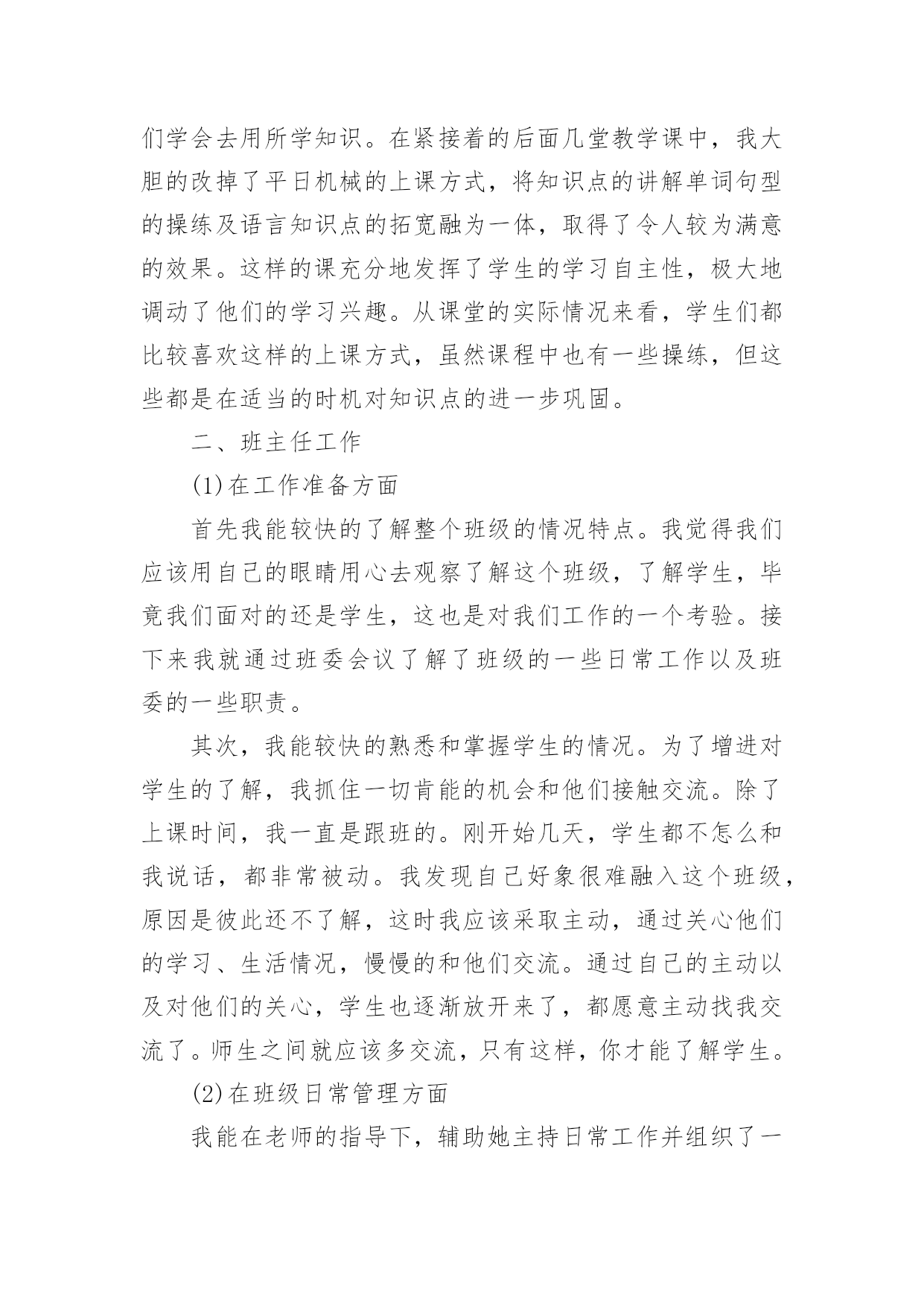 们学会去用所学知识。在紧接着的后面几堂教学课中，我大胆的改掉了平日机械的上课方式，将知识点的讲解单词句型的操练及语言知识点的拓宽融为一体，取得了令人较为满意的效果。这样的课充分地发挥了学生的学习自主性，极大地调动了他们的学习兴趣。从课堂的实际情况来看，学生们都比较喜欢这样的上课方式，虽然课程中也有一些操练，但这些都是在适当的时机对知识点的进一步巩固。

二、班主任工作

(1)在工作准备方面

首先我能较快的了解整个班级的情况特点。我觉得我们应该用自己的眼睛用心去观察了解这个班级，了解学生，毕竟我们面对的还是学生，这也是对我们工作的一个考验。接下来我就通过班委会议了解了班级的一些日常工作以及班委的一些职责。

其次，我能较快的熟悉和掌握学生的情况。为了增进对学生的了解，我抓住一切肯能的机会和他们接触交流。除了上课时间，我一直是跟班的。刚开始几天，学生都不怎么和我说话，都非常被动。我发现自己好象很难融入这个班级，原因是彼此还不了解，这时我应该采取主动，通过关心他们的学习、生活情况，慢慢的和他们交流。通过自己的主动以及对他们的关心，学生也逐渐放开来了，都愿意主动找我交流了。师生之间就应该多交流，只有这样，你才能了解学生。

(2)在班级日常管理方面

我能在老师的指导下，辅助她主持日常工作并组织了一